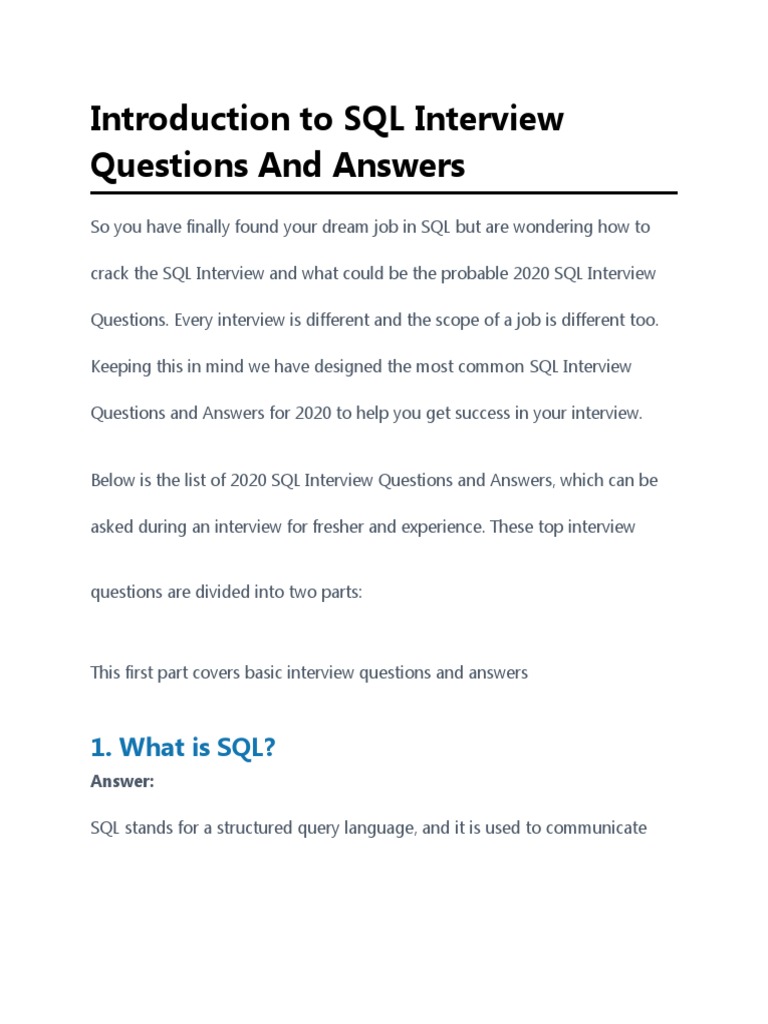 Introduction to SQL Interview Questions And Answers

So you have finally found your dream job in SQL but are wondering how to crack the SQL Interview and what could be the probable 2020 SQL Interview Questions. Every interview is different and the scope of a job is different too. Keeping this in mind we have designed the most common SQL Interview Questions and Answers for 2020 to help you get success in your interview.

Below is the list of 2020 SQL Interview Questions and Answers, which can be asked during an interview for fresher and experience. These top interview

questions are divided into two parts:

This first part covers basic interview questions and answers

1. What is SQL?

Answer:

SQL stands for a structured query language, and it is used to communicate